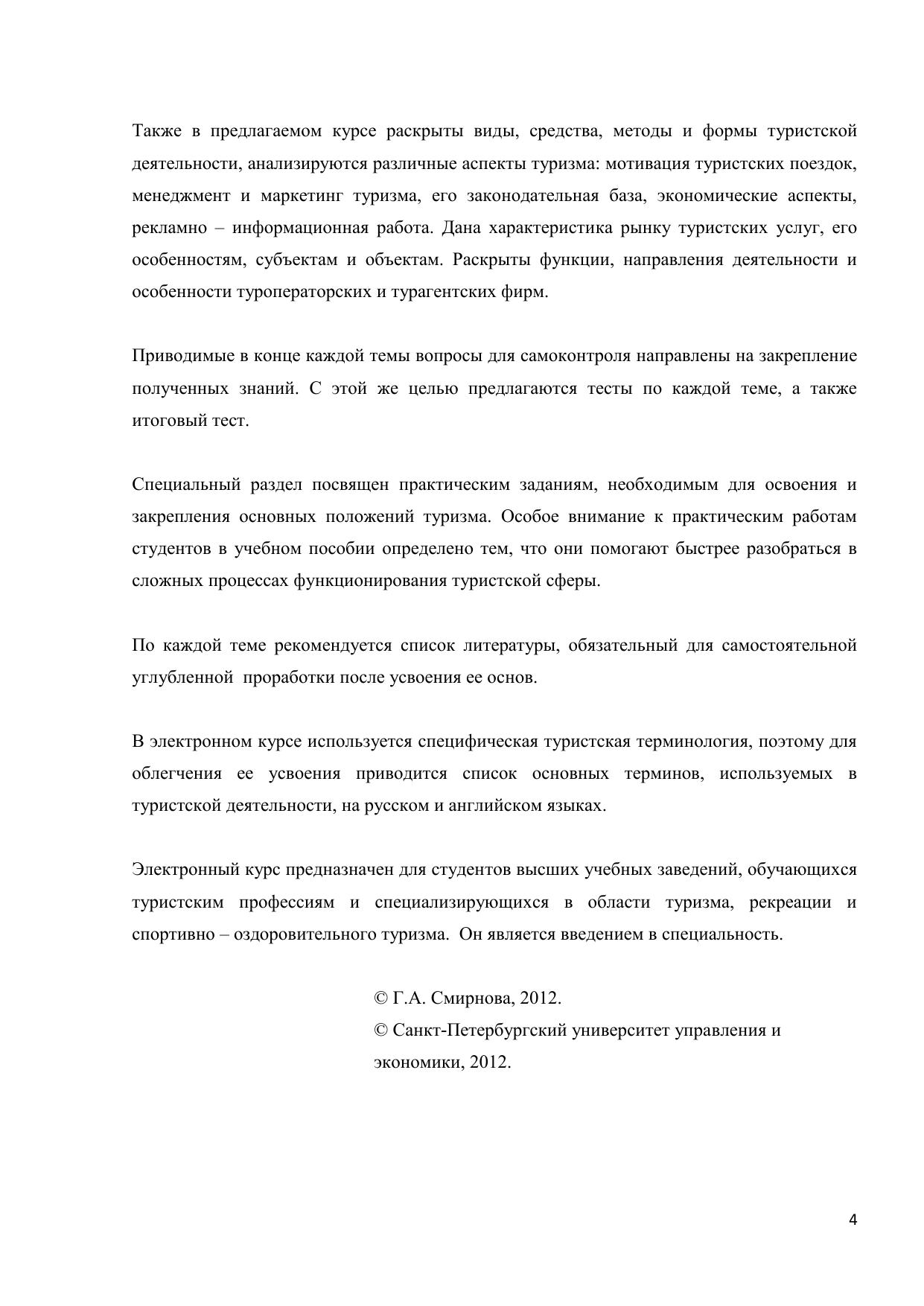 Также в предлагаемом курсе раскрыты виды, средства, методы и формы туристской деятельности, анализируются различные аспекты туризма: мотивация туристских поездок, менеджмент и маркетинг туризма, его законодательная база, экономические аспекты, рекламно – информационная работа. Дана характеристика рынку туристских услуг, его особенностям, субъектам и объектам. Раскрыты функции, направления деятельности и особенности туроператорских и турагентских фирм.

Приводимые в конце каждой темы вопросы для самоконтроля направлены на закрепление полученных знаний. С этой же целью предлагаются тесты по каждой теме, а также итоговый тест.

Специальный раздел посвящен практическим заданиям, необходимым для освоения и закрепления основных положений туризма. Особое внимание к практическим работам студентов в учебном пособии определено тем, что они помогают быстрее разобраться в сложных процессах функционирования туристской сферы.

По каждой теме рекомендуется список литературы, обязательный для самостоятельной углубленной проработки после усвоения ее основ.

В электронном курсе используется специфическая туристская терминология, поэтому для облегчения ее усвоения приводится список основных терминов, используемых в туристской деятельности, на русском и английском языках.

Электронный курс предназначен для студентов высших учебных заведений, обучающихся туристским профессиям и специализирующихся в области туризма, рекреации и спортивно – оздоровительного туризма. Он является введением в специальность.

© Г.А. Смирнова, 2012.
© Санкт-Петербургский университет управления и экономики, 2012.

4